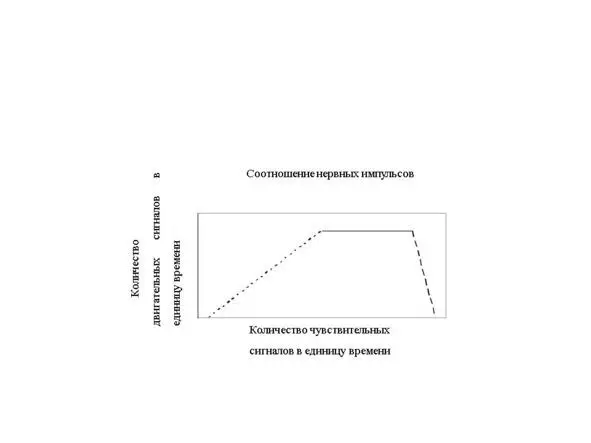 Соотношение нервных импульсов

Количество двигательных сигналов в единицу времени

Количество чувствительных сигналов в единицу времени